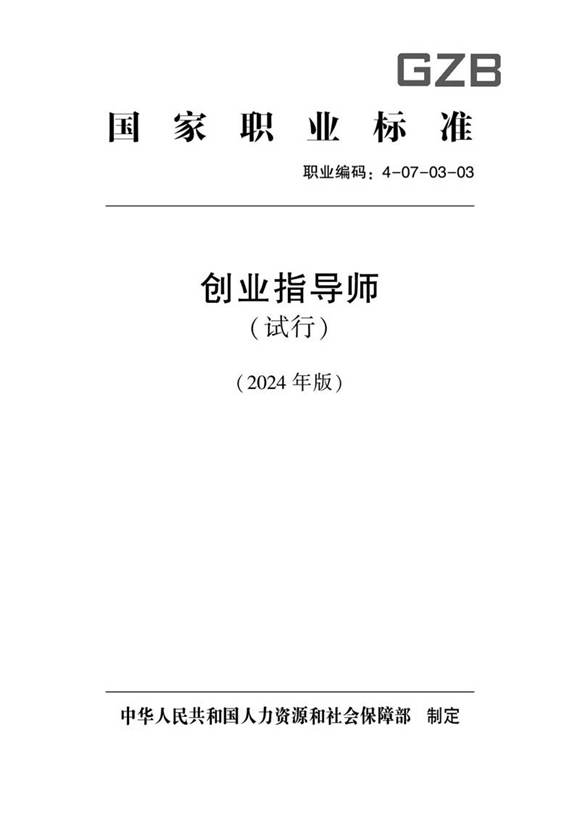 GZB

国家职业标准

职业编码：4-07-03-03

创业指导师
（试行）

（2024 年版）

中华人民共和国人力资源和社会保障部　制定